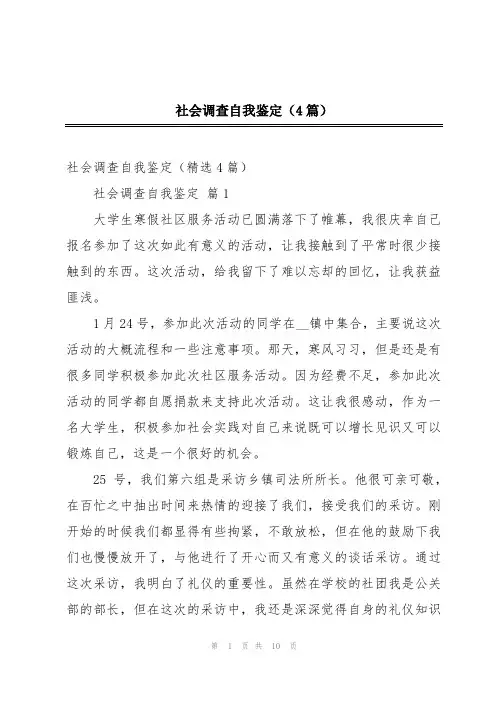 社会调查自我鉴定（4篇）

社会调查自我鉴定（精选4篇）

社会调查自我鉴定 篇1

大学生寒假社区服务活动已圆满落下了帷幕，我很庆幸自己报名参加了这次如此有意义的活动，让我接触到了平常时很少接触到的东西。这次活动，给我留下了难以忘却的回忆，让我获益匪浅。

1月24号，参加此次活动的同学在__镇中集合，主要说这次活动的大概流程和一些注意事项。那天，寒风习习，但是还是有很多同学积极参加此次社区服务活动。因为经费不足，参加此次活动的同学都自愿捐款来支持此次活动。这让我很感动，作为一名大学生，积极参加社会实践对自己来说既可以增长见识又可以锻炼自己，这是一个很好的机会。

25 号，我们第六组是采访乡镇司法所所长。他很可亲可敬，在百忙之中抽出时间来热情的迎接了我们，接受我们的采访。刚开始的时候我们都显得有些拘紧，不敢放松，但在他的鼓励下我们也慢慢放开了，与他进行了开心而又有意义的谈话采访。通过这次采访，我明白了礼仪的重要性。虽然在学校的社团我是公关部的部长，但在这次的采访中，我还是深深觉得自身的礼仪知识

第 1 页 共 10 页